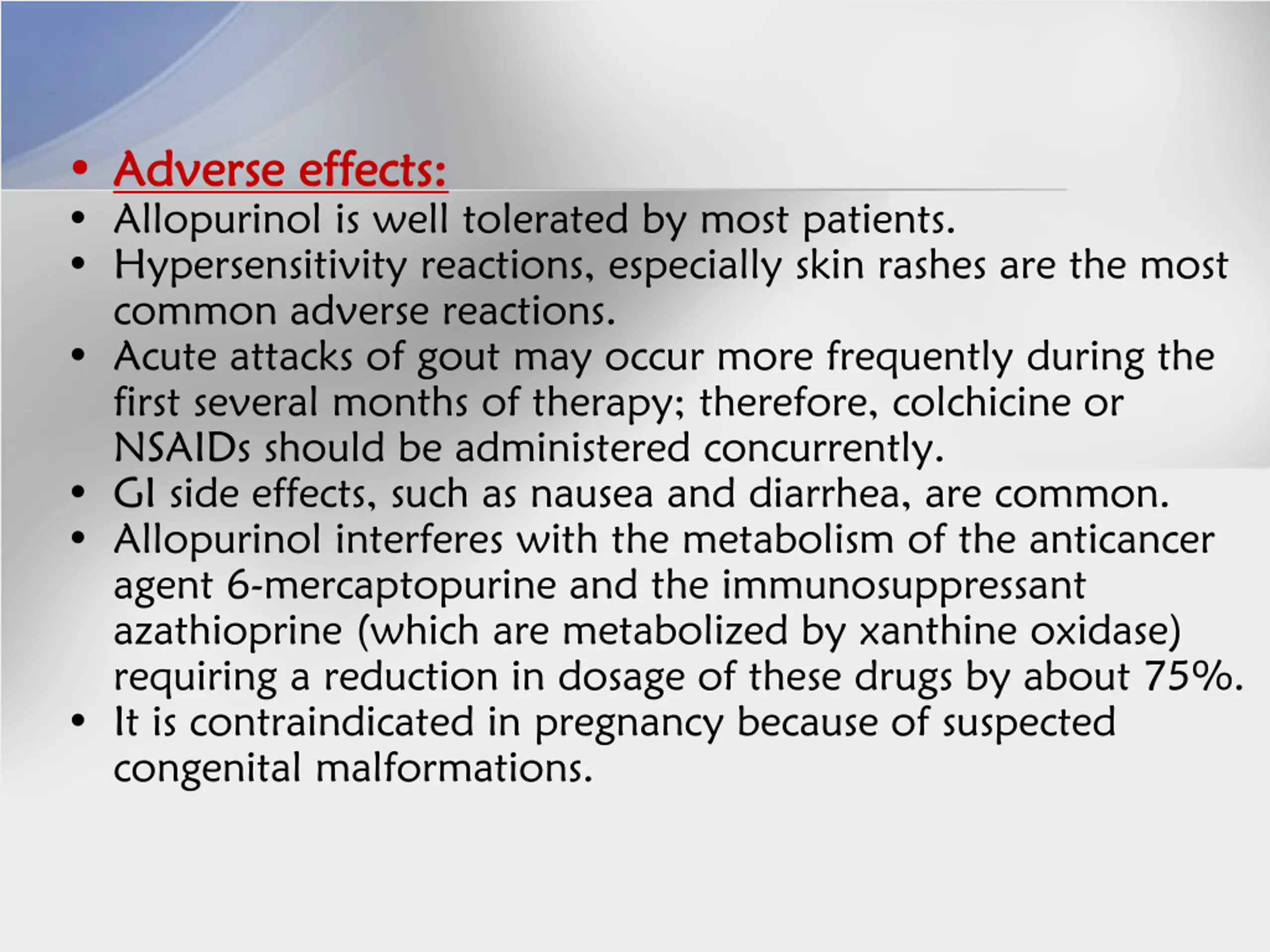 • Adverse effects:
• Allopurinol is well tolerated by most patients.
• Hypersensitivity reactions, especially skin rashes are the most common adverse reactions.
• Acute attacks of gout may occur more frequently during the first several months of therapy; therefore, colchicine or NSAIDs should be administered concurrently.
• GI side effects, such as nausea and diarrhea, are common.
• Allopurinol interferes with the metabolism of the anticancer agent 6-mercaptopurine and the immunosuppressant azathioprine (which are metabolized by xanthine oxidase) requiring a reduction in dosage of these drugs by about 75%.
• It is contraindicated in pregnancy because of suspected congenital malformations.